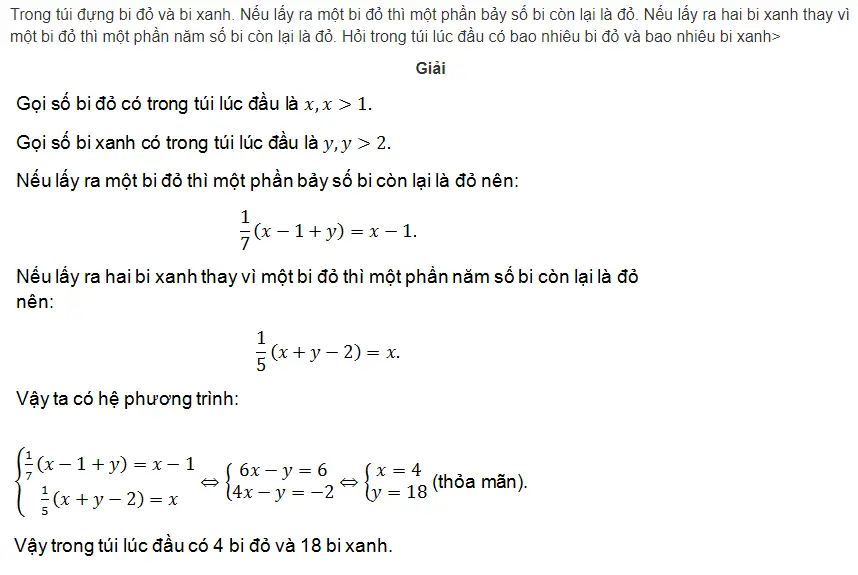 Trong túi đựng bi đỏ và bi xanh. Nếu lấy ra một bi đỏ thì một phần bảy số bi còn lại là đỏ. Nếu lấy ra hai bi xanh thay vì một bi đỏ thì một phần năm số bi còn lại là đỏ. Hỏi trong túi lúc đầu có bao nhiêu bi đỏ và bao nhiêu bi xanh>

Giải

Gọi số bi đỏ có trong túi lúc đầu là $x, x > 1$.

Gọi số bi xanh có trong túi lúc đầu là $y, y > 2$.

Nếu lấy ra một bi đỏ thì một phần bảy số bi còn lại là đỏ nên:

$\frac{1}{7}(x - 1 + y) = x - 1.$

Nếu lấy ra hai bi xanh thay vì một bi đỏ thì một phần năm số bi còn lại là đỏ nên:

$\frac{1}{5}(x + y - 2) = x.$

Vậy ta có hệ phương trình:

$\begin{cases} \frac{1}{7}(x - 1 + y) = x - 1 \\ \frac{1}{5}(x + y - 2) = x \end{cases} \Leftrightarrow \begin{cases} 6x - y = 6 \\ 4x - y = -2 \end{cases} \Leftrightarrow \begin{cases} x = 4 \\ y = 18 \end{cases}$ (thỏa mãn).

Vậy trong túi lúc đầu có 4 bi đỏ và 18 bi xanh.